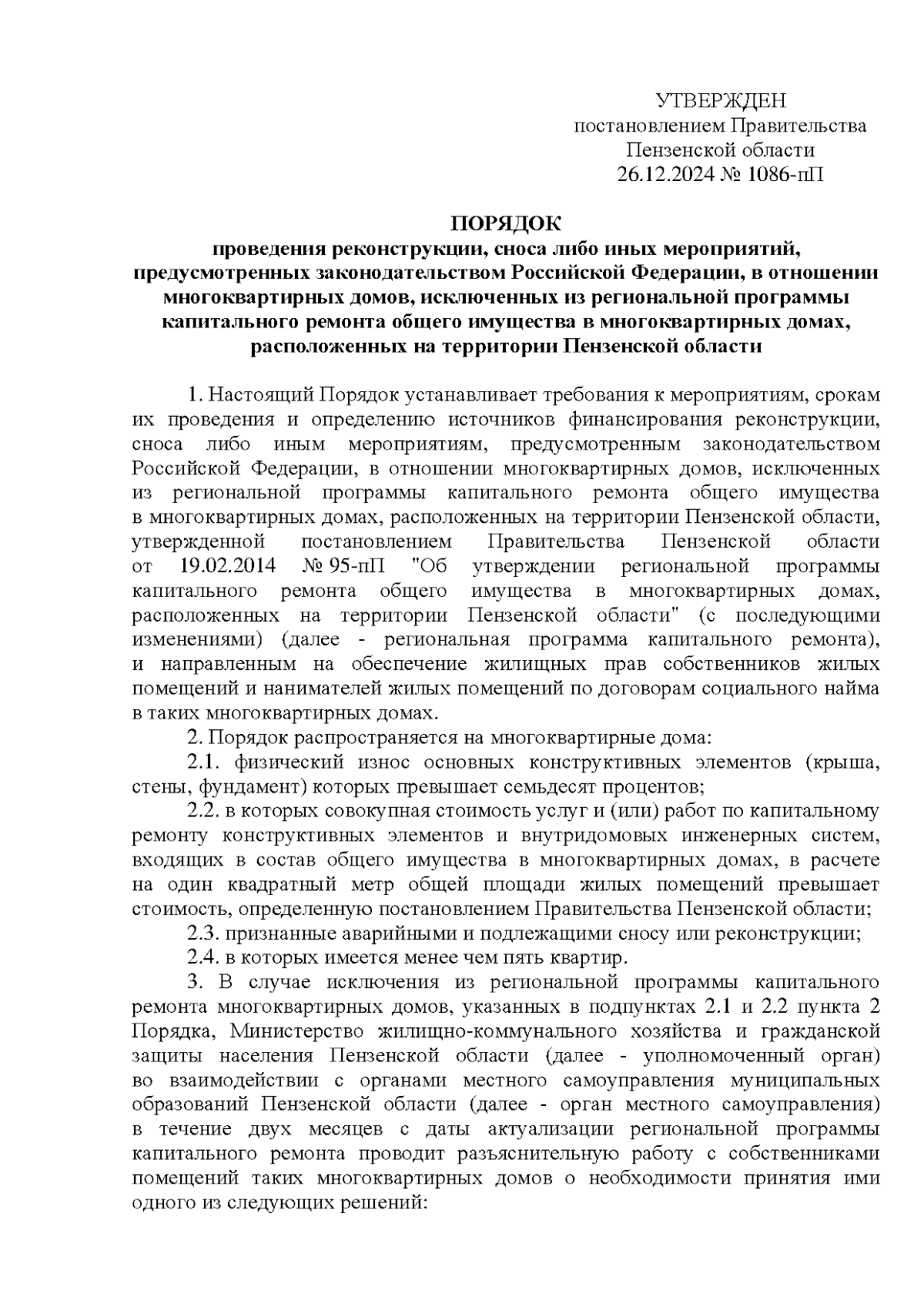 УТВЕРЖДЕН
постановлением Правительства
Пензенской области
26.12.2024 № 1086-пП

ПОРЯДОК
проведения реконструкции, сноса либо иных мероприятий, предусмотренных законодательством Российской Федерации, в отношении многоквартирных домов, исключенных из региональной программы капитального ремонта общего имущества в многоквартирных домах, расположенных на территории Пензенской области

1. Настоящий Порядок устанавливает требования к мероприятиям, срокам их проведения и определению источников финансирования реконструкции, сноса либо иным мероприятиям, предусмотренным законодательством Российской Федерации, в отношении многоквартирных домов, исключенных из региональной программы капитального ремонта общего имущества в многоквартирных домах, расположенных на территории Пензенской области, утвержденной постановлением Правительства Пензенской области от 19.02.2014 № 95-пП "Об утверждении региональной программы капитального ремонта общего имущества в многоквартирных домах, расположенных на территории Пензенской области" (с последующими изменениями) (далее - региональная программа капитального ремонта), и направленным на обеспечение жилищных прав собственников жилых помещений и нанимателей жилых помещений по договорам социального найма в таких многоквартирных домах.

2. Порядок распространяется на многоквартирные дома:

2.1. физический износ основных конструктивных элементов (крыша, стены, фундамент) которых превышает семьдесят процентов;

2.2. в которых совокупная стоимость услуг и (или) работ по капитальному ремонту конструктивных элементов и внутридомовых инженерных систем, входящих в состав общего имущества в многоквартирных домах, в расчете на один квадратный метр общей площади жилых помещений превышает стоимость, определенную постановлением Правительства Пензенской области;

2.3. признанные аварийными и подлежащими сносу или реконструкции;

2.4. в которых имеется менее чем пять квартир.

3. В случае исключения из региональной программы капитального ремонта многоквартирных домов, указанных в подпунктах 2.1 и 2.2 пункта 2 Порядка, Министерство жилищно-коммунального хозяйства и гражданской защиты населения Пензенской области (далее - уполномоченный орган) во взаимодействии с органами местного самоуправления муниципальных образований Пензенской области (далее - орган местного самоуправления) в течение двух месяцев с даты актуализации региональной программы капитального ремонта проводит разъяснительную работу с собственниками помещений таких многоквартирных домов о необходимости принятия ими одного из следующих решений: